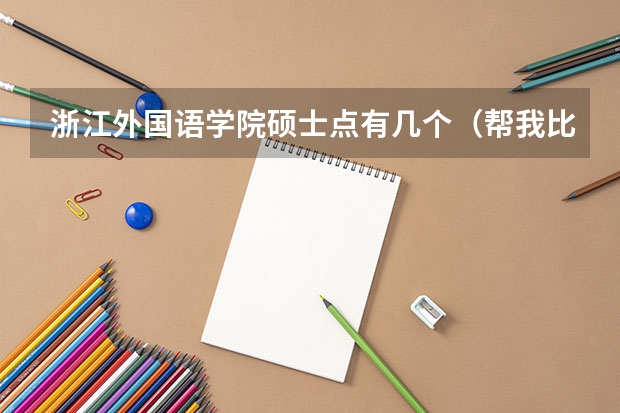 浙江外国语学院硕士点有几个（帮我比